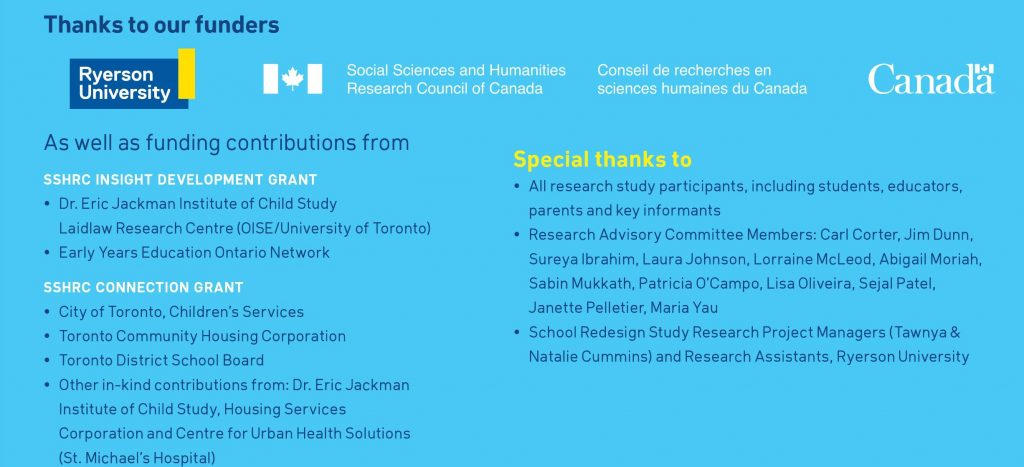 Thanks to our funders

Ryerson University

Social Sciences and Humanities Research Council of Canada

Conseil de recherches en sciences humaines du Canada

Canada

As well as funding contributions from

SSHRC INSIGHT DEVELOPMENT GRANT
• Dr. Eric Jackman Institute of Child Study Laidlaw Research Centre (OISE/University of Toronto)
• Early Years Education Ontario Network

SSHRC CONNECTION GRANT
• City of Toronto, Children's Services
• Toronto Community Housing Corporation
• Toronto District School Board
• Other in-kind contributions from: Dr. Eric Jackman Institute of Child Study, Housing Services Corporation and Centre for Urban Health Solutions (St. Michael's Hospital)

Special thanks to
• All research study participants, including students, educators, parents and key informants
• Research Advisory Committee Members: Carl Corter, Jim Dunn, Sureya Ibrahim, Laura Johnson, Lorraine McLeod, Abigail Moriah, Sabin Mukkath, Patricia O'Campo, Lisa Oliveira, Sejal Patel, Janette Pelletier, Maria Yau
• School Redesign Study Research Project Managers (Tawnya & Natalie Cummins) and Research Assistants, Ryerson University